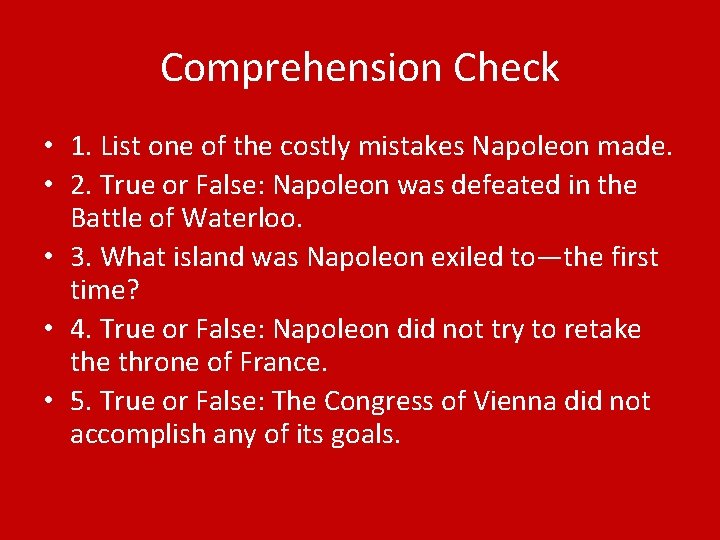 Comprehension Check

• 1. List one of the costly mistakes Napoleon made.
• 2. True or False: Napoleon was defeated in the Battle of Waterloo.
• 3. What island was Napoleon exiled to—the first time?
• 4. True or False: Napoleon did not try to retake the throne of France.
• 5. True or False: The Congress of Vienna did not accomplish any of its goals.